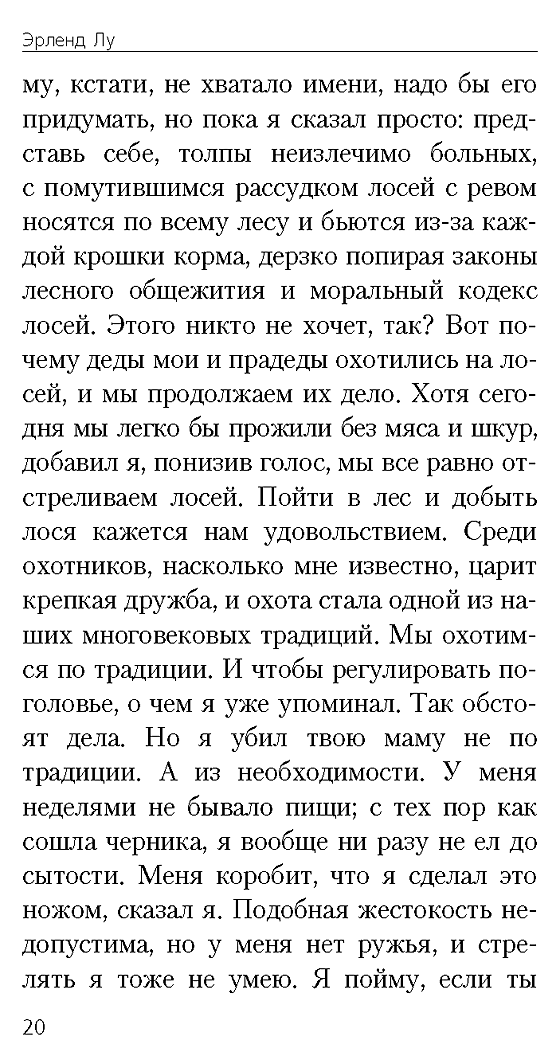 Эрленд Лу

му, кстати, не хватало имени, надо бы его придумать, но пока я сказал просто: представь себе, толпы неизлечимо больных, с помутившимся рассудком лосей с ревом носятся по всему лесу и бьются из-за каждой крошки корма, дерзко попирая законы лесного общежития и моральный кодекс лосей. Этого никто не хочет, так? Вот почему деды мои и прадеды охотились на лосей, и мы продолжаем их дело. Хотя сегодня мы легко бы прожили без мяса и шкур, добавил я, понизив голос, мы все равно отстреливаем лосей. Пойти в лес и добыть лося кажется нам удовольствием. Среди охотников, насколько мне известно, царит крепкая дружба, и охота стала одной из наших многовековых традиций. Мы охотимся по традиции. И чтобы регулировать поголовье, о чем я уже упоминал. Так обстоят дела. Но я убил твою маму не по традиции. А из необходимости. У меня неделями не бывало пищи; с тех пор как сошла черника, я вообще ни разу не ел до сытости. Меня коробит, что я сделал это ножом, сказал я. Подобная жестокость недопустима, но у меня нет ружья, и стрелять я тоже не умею. Я пойму, если ты

20